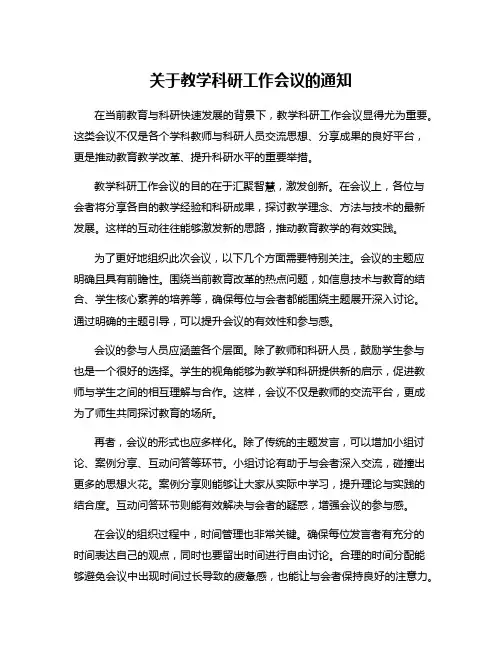 关于教学科研工作会议的通知

在当前教育与科研快速发展的背景下，教学科研工作会议显得尤为重要。这类会议不仅是各个学科教师与科研人员交流思想、分享成果的良好平台，更是推动教育教学改革、提升科研水平的重要举措。

教学科研工作会议的目的在于汇聚智慧，激发创新。在会议上，各位与会者将分享各自的教学经验和科研成果，探讨教学理念、方法与技术的最新发展。这样的互动往往能够激发新的思路，推动教育教学的有效实践。

为了更好地组织此次会议，以下几个方面需要特别关注。会议的主题应明确且具有前瞻性。围绕当前教育改革的热点问题，如信息技术与教育的结合、学生核心素养的培养等，确保每位与会者都能围绕主题展开深入讨论。通过明确的主题引导，可以提升会议的有效性和参与感。

会议的参与人员应涵盖各个层面。除了教师和科研人员，鼓励学生参与也是一个很好的选择。学生的视角能够为教学和科研提供新的启示，促进教师与学生之间的相互理解与合作。这样，会议不仅是教师的交流平台，更成为了师生共同探讨教育的场所。

再者，会议的形式也应多样化。除了传统的主题发言，可以增加小组讨论、案例分享、互动问答等环节。小组讨论有助于与会者深入交流，碰撞出更多的思想火花。案例分享则能够让大家从实际中学习，提升理论与实践的结合度。互动问答环节则能有效解决与会者的疑惑，增强会议的参与感。

在会议的组织过程中，时间管理也非常关键。确保每位发言者有充分的时间表达自己的观点，同时也要留出时间进行自由讨论。合理的时间分配能够避免会议中出现时间过长导致的疲惫感，也能让与会者保持良好的注意力。